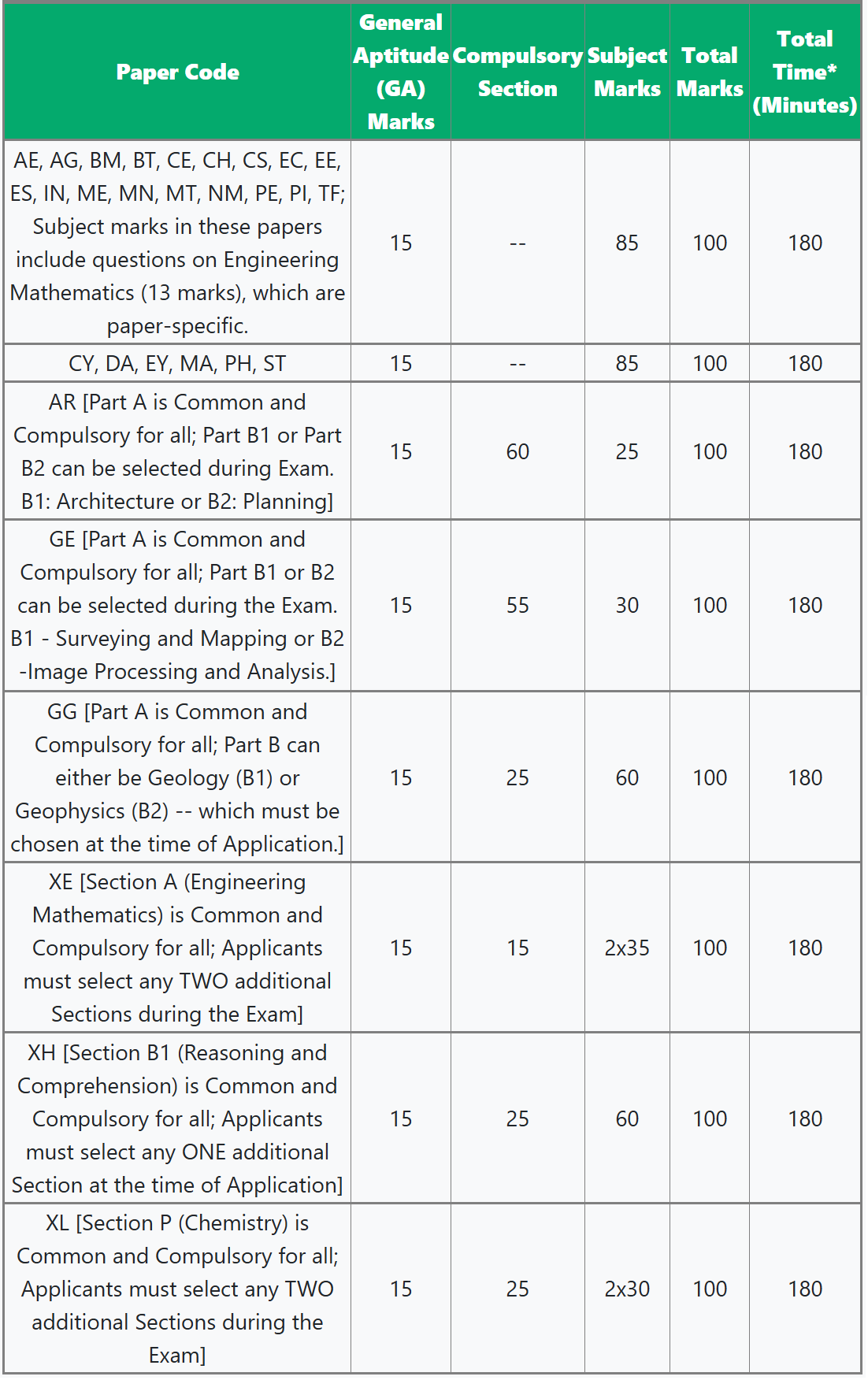 | Paper Code | General Aptitude (GA) Marks | Compulsory Section | Subject Marks | Total Marks | Total Time* (Minutes) |
|---|---|---|---|---|---|
| AE, AG, BM, BT, CE, CH, CS, EC, EE, ES, IN, ME, MN, MT, NM, PE, PI, TF; Subject marks in these papers include questions on Engineering Mathematics (13 marks), which are paper-specific. | 15 | -- | 85 | 100 | 180 |
| CY, DA, EY, MA, PH, ST | 15 | -- | 85 | 100 | 180 |
| AR [Part A is Common and Compulsory for all; Part B1 or Part B2 can be selected during Exam. B1: Architecture or B2: Planning] | 15 | 60 | 25 | 100 | 180 |
| GE [Part A is Common and Compulsory for all; Part B1 or B2 can be selected during the Exam. B1 - Surveying and Mapping or B2 -Image Processing and Analysis.] | 15 | 55 | 30 | 100 | 180 |
| GG [Part A is Common and Compulsory for all; Part B can either be Geology (B1) or Geophysics (B2) -- which must be chosen at the time of Application.] | 15 | 25 | 60 | 100 | 180 |
| XE [Section A (Engineering Mathematics) is Common and Compulsory for all; Applicants must select any TWO additional Sections during the Exam] | 15 | 15 | 2x35 | 100 | 180 |
| XH [Section B1 (Reasoning and Comprehension) is Common and Compulsory for all; Applicants must select any ONE additional Section at the time of Application] | 15 | 25 | 60 | 100 | 180 |
| XL [Section P (Chemistry) is Common and Compulsory for all; Applicants must select any TWO additional Sections during the Exam] | 15 | 25 | 2x30 | 100 | 180 |